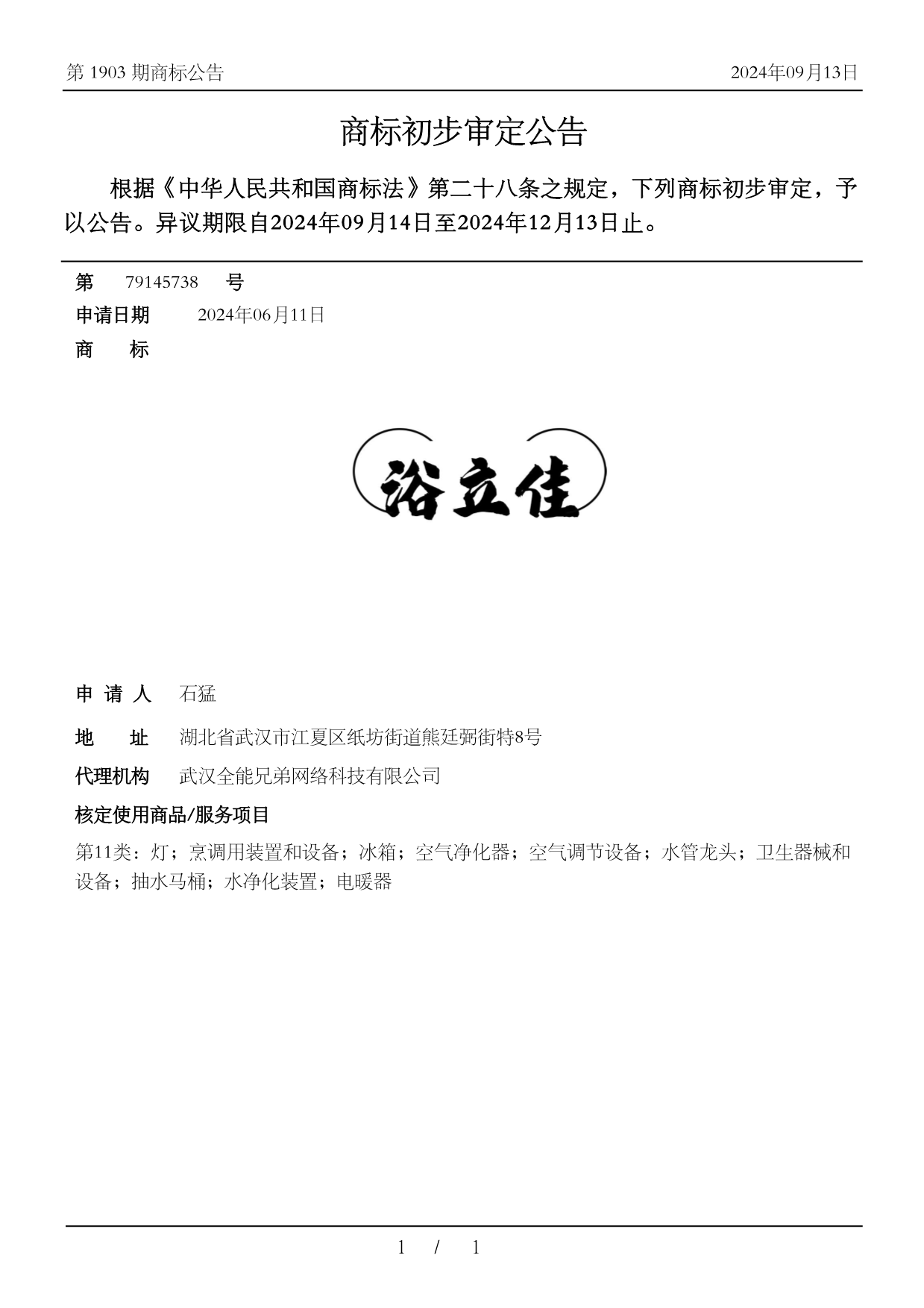 第 1903 期商标公告

2024年09月13日

商标初步审定公告

根据《中华人民共和国商标法》第二十八条之规定，下列商标初步审定，予以公告。异议期限自2024年09月14日至2024年12月13日止。

第 79145738 号

申请日期 2024年06月11日

商 标

浴立佳

申 请 人 石猛

地 址 湖北省武汉市江夏区纸坊街道熊廷弼街特8号

代理机构 武汉全能兄弟网络科技有限公司

核定使用商品/服务项目

第11类：灯；烹调用装置和设备；冰箱；空气净化器；空气调节设备；水管龙头；卫生器械和设备；抽水马桶；水净化装置；电暖器

1 / 1